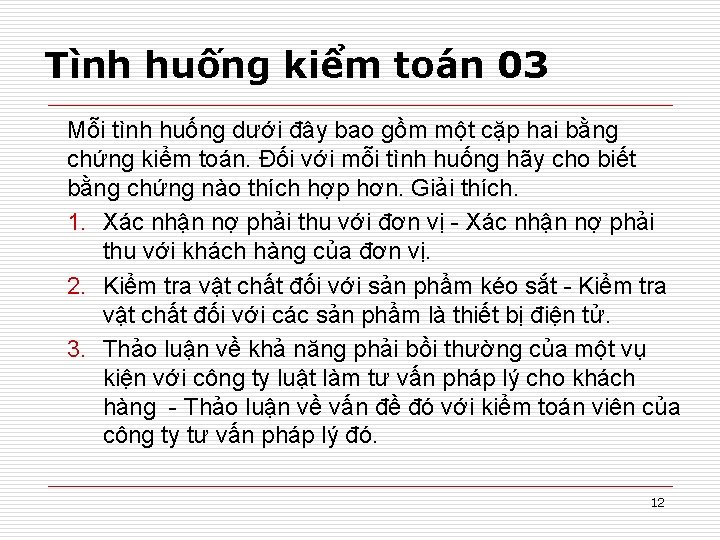 Tình huống kiểm toán 03

Mỗi tình huống dưới đây bao gồm một cặp hai bằng chứng kiểm toán. Đối với mỗi tình huống hãy cho biết bằng chứng nào thích hợp hơn. Giải thích.

1. Xác nhận nợ phải thu với đơn vị - Xác nhận nợ phải thu với khách hàng của đơn vị.
2. Kiểm tra vật chất đối với sản phẩm kéo sắt - Kiểm tra vật chất đối với các sản phẩm là thiết bị điện tử.
3. Thảo luận về khả năng phải bồi thường của một vụ kiện với công ty luật làm tư vấn pháp lý cho khách hàng - Thảo luận về vấn đề đó với kiểm toán viên của công ty tư vấn pháp lý đó.

12